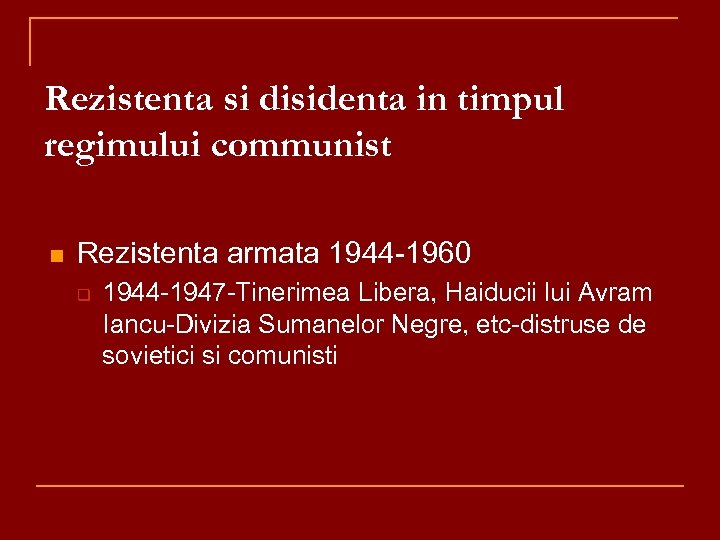 Rezistenta si disidenta in timpul regimului communist

Rezistenta armata 1944-1960

1944-1947-Tinerimea Libera, Haiducii lui Avram Iancu-Divizia Sumanelor Negre, etc-distruse de sovietici si comunisti